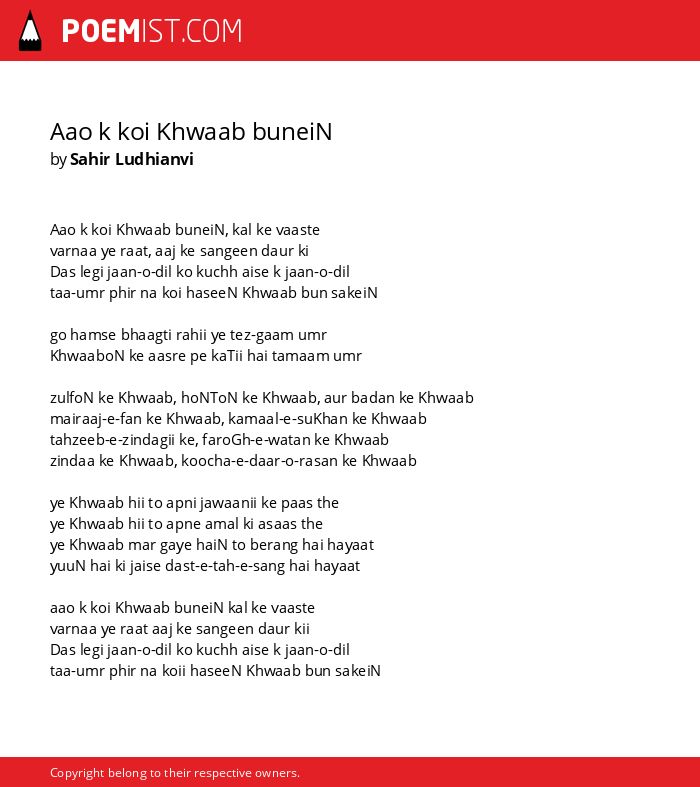 POEMIST.COM

Aao k koi Khwaab buneiN
by Sahir Ludhianvi

Aao k koi Khwaab buneiN, kal ke vaaste
varnaa ye raat, aaj ke sangeen daur ki
Das legi jaan-o-dil ko kuchh aise k jaan-o-dil
taa-umr phir na koi haseeN Khwaab bun sakeiN

go hamse bhaagti rahii ye tez-gaam umr
KhwaaboN ke aasre pe kaTii hai tamaam umr

zulfoN ke Khwaab, hoNToN ke Khwaab, aur badan ke Khwaab
mairaaj-e-fan ke Khwaab, kamaal-e-suKhan ke Khwaab
tahzeeb-e-zindagii ke, faroGh-e-watan ke Khwaab
zindaa ke Khwaab, koocha-e-daar-o-rasan ke Khwaab

ye Khwaab hii to apni jawaanii ke paas the
ye Khwaab hii to apne amal ki asaas the
ye Khwaab mar gaye haiN to berang hai hayaat
yuuN hai ki jaise dast-e-tah-e-sang hai hayaat

aao k koi Khwaab buneiN kal ke vaaste
varnaa ye raat aaj ke sangeen daur kii
Das legi jaan-o-dil ko kuchh aise k jaan-o-dil
taa-umr phir na koii haseeN Khwaab bun sakeiN

Copyright belong to their respective owners.